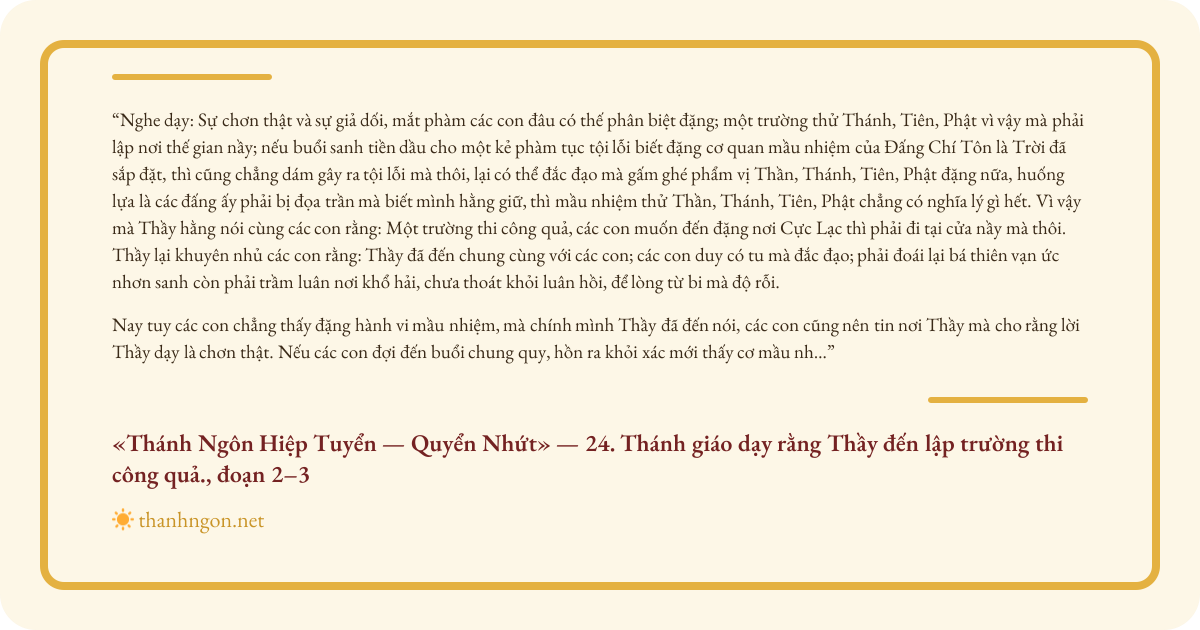 "Nghe dạy: Sự chơn thật và sự giả dối, mắt phàm các con đâu có thể phân biệt đặng; một trường thử Thánh, Tiên, Phật vì vậy mà phải lập nơi thế gian nầy; nếu buổi sanh tiền dầu cho một kẻ phàm tục tội lỗi biết đặng cơ quan mầu nhiệm của Đấng Chí Tôn là Trời đã sắp đặt, thì cũng chẳng dám gây ra tội lỗi mà thôi, lại có thể đắc đạo mà gấm ghé phẩm vị Thần, Thánh, Tiên, Phật đặng nữa, huống lựa là các đấng ấy phải bị đọa trần mà biết mình hằng giữ, thì mầu nhiệm thử Thần, Thánh, Tiên, Phật chẳng có nghĩa lý gì hết. Vì vậy mà Thầy hằng nói cùng các con rằng: Một trường thi công quả, các con muốn đến đặng nơi Cực Lạc thì phải đi tại cửa nầy mà thôi. Thầy lại khuyên nhủ các con rằng: Thầy đã đến chung cùng với các con; các con duy có tu mà đắc đạo; phải đoái lại bá thiên vạn ức nhơn sanh còn phải trầm luân nơi khổ hải, chưa thoát khỏi luân hồi, để lòng từ bi mà độ rỗi.

Nay tuy các con chẳng thấy đặng hành vi mầu nhiệm, mà chính mình Thầy đã đến nói, các con cũng nên tin nơi Thầy mà cho rằng lời Thầy dạy là chơn thật. Nếu các con đợi đến buổi chung quy, hồn ra khỏi xác mới thấy cơ mầu nh..."

«Thánh Ngôn Hiệp Tuyển — Quyển Nhứt» — 24. Thánh giáo dạy rằng Thầy đến lập trường thi công quả., đoạn 2–3

thanhngon.net